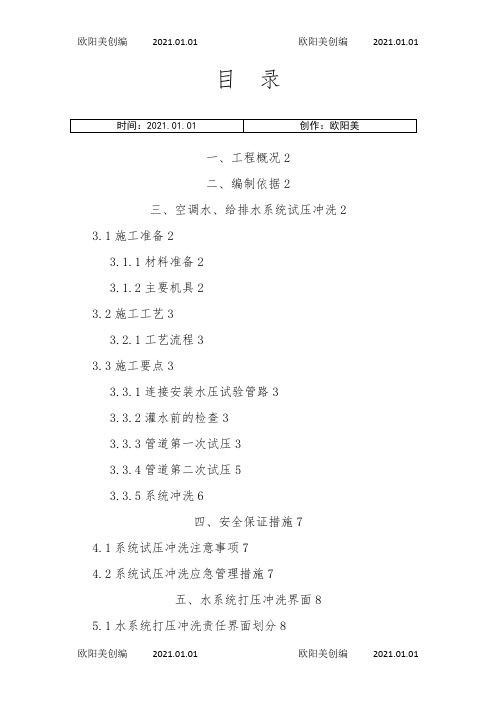 欧阳美创编 2021.01.01 欧阳美创编 2021.01.01

目 录

| 时间：2021.01.01 | 创作：欧阳美 |
|---|---|

一、工程概况 2

二、编制依据 2

三、空调水、给排水系统试压冲洗 2

3.1 施工准备 2

3.1.1 材料准备 2

3.1.2 主要机具 2

3.2 施工工艺 3

3.2.1 工艺流程 3

3.3 施工要点 3

3.3.1 连接安装水压试验管路 3

3.3.2 灌水前的检查 3

3.3.3 管道第一次试压 3

3.3.4 管道第二次试压 5

3.3.5 系统冲洗 6

四、安全保证措施 7

4.1 系统试压冲洗注意事项 7

4.2 系统试压冲洗应急管理措施 7

五、水系统打压冲洗界面 8

5.1 水系统打压冲洗责任界面划分 8

欧阳美创编 2021.01.01 欧阳美创编 2021.01.01